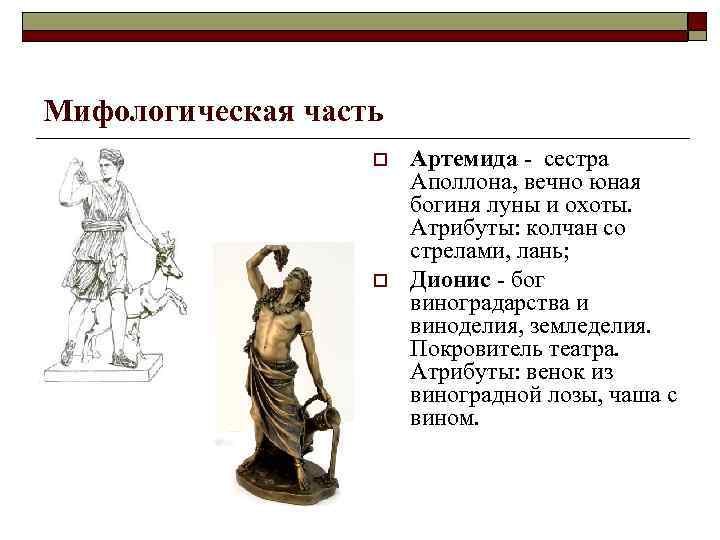 Мифологическая часть

☐ Артемида - сестра Аполлона, вечно юная богиня луны и охоты. Атрибуты: колчан со стрелами, лань;

☐ Дионис - бог виноградарства и виноделия, земледелия. Покровитель театра. Атрибуты: венок из виноградной лозы, чаша с вином.